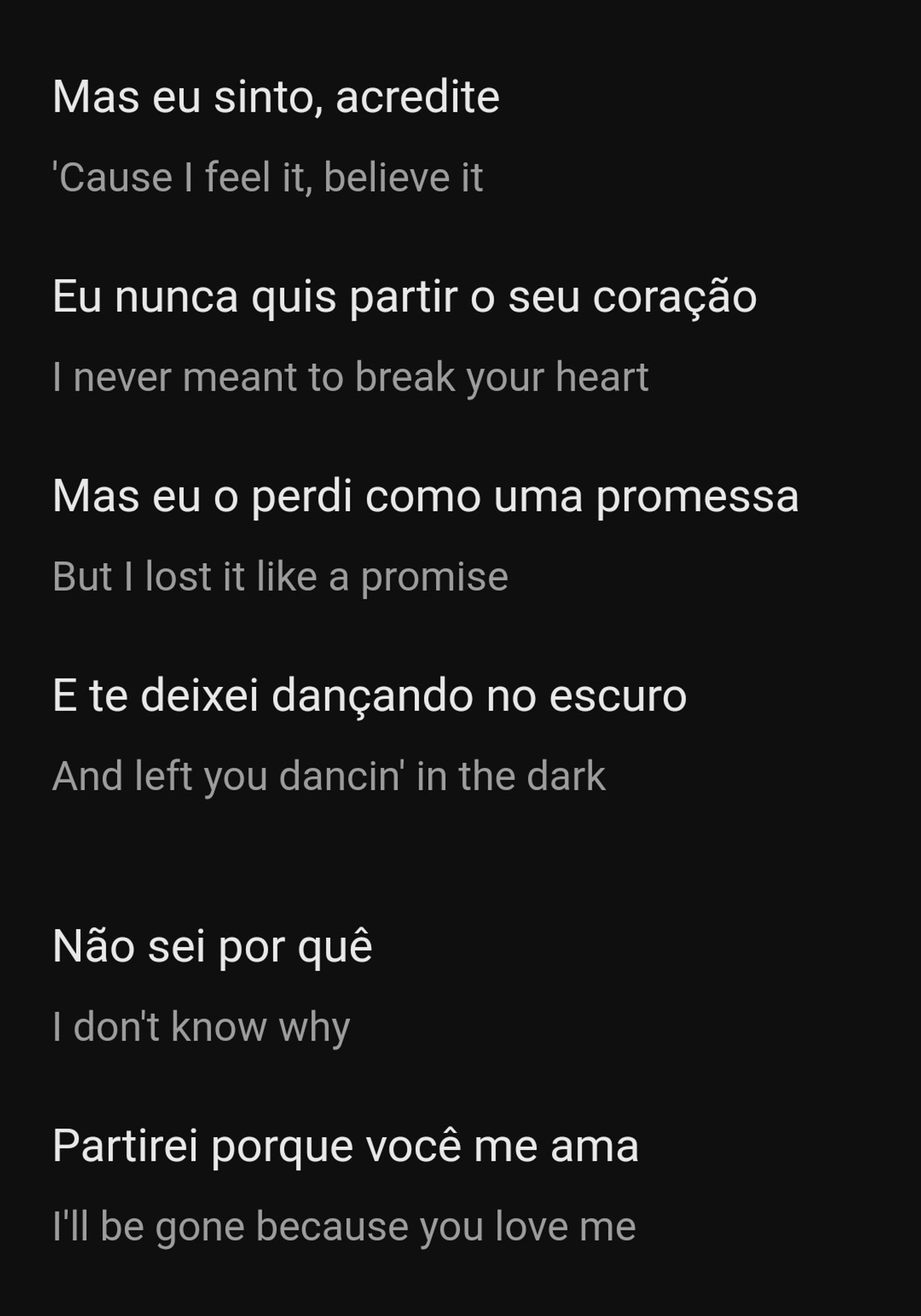 Mas eu sinto, acredite

'Cause I feel it, believe it

Eu nunca quis partir o seu coração

I never meant to break your heart

Mas eu o perdi como uma promessa

But I lost it like a promise

E te deixei dançando no escuro

And left you dancin' in the dark

Não sei por quê

I don't know why

Partirei porque você me ama

I'll be gone because you love me